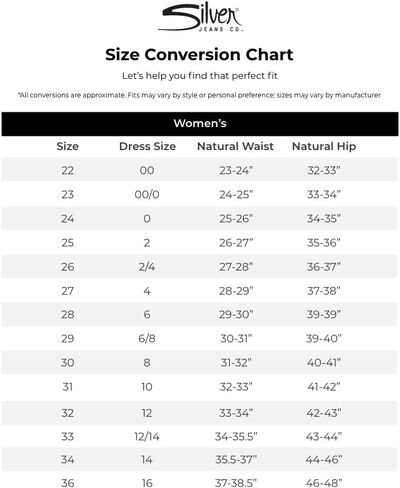 Silver® JEANS CO.

Size Conversion Chart

Let's help you find that perfect fit

*All conversions are approximate. Fits may vary by style or personal preference; sizes may vary by manufacturer

Women's

| Size | Dress Size | Natural Waist | Natural Hip |
|---|---|---|---|
| 22 | 00 | 23-24" | 32-33" |
| 23 | 00/0 | 24-25" | 33-34" |
| 24 | 0 | 25-26" | 34-35" |
| 25 | 2 | 26-27" | 35-36" |
| 26 | 2/4 | 27-28" | 36-37" |
| 27 | 4 | 28-29" | 37-38" |
| 28 | 6 | 29-30" | 39-39" |
| 29 | 6/8 | 30-31" | 39-40" |
| 30 | 8 | 31-32" | 40-41" |
| 31 | 10 | 32-33" | 41-42" |
| 32 | 12 | 33-34" | 42-43" |
| 33 | 12/14 | 34-35.5" | 43-44" |
| 34 | 14 | 35.5-37" | 44-46" |
| 36 | 16 | 37-38.5" | 46-48" |